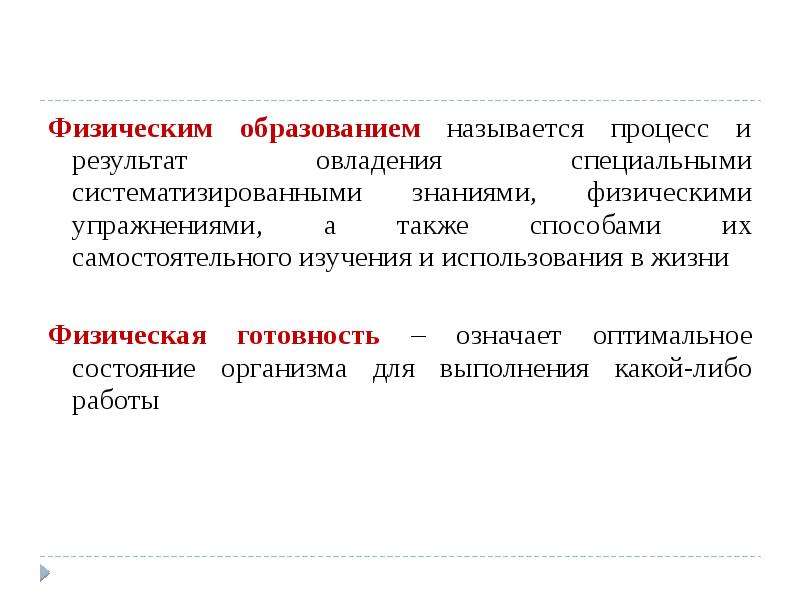 Физическим образованием называется процесс и результат овладения специальными систематизированными знаниями, физическими упражнениями, а также способами их самостоятельного изучения и использования в жизни

Физическая готовность – означает оптимальное состояние организма для выполнения какой-либо работы